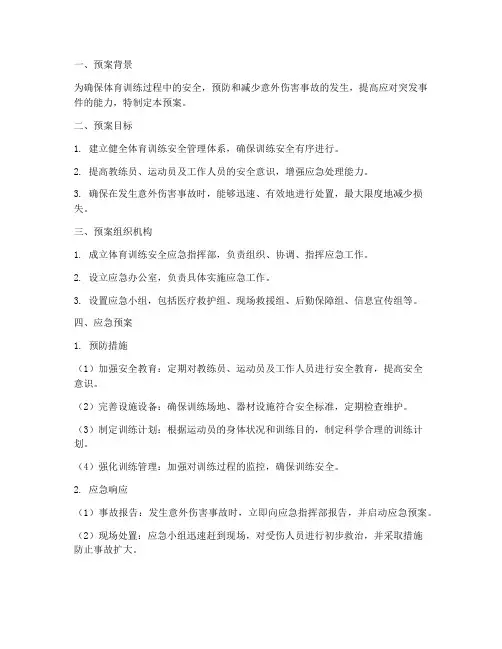 一、预案背景

为确保体育训练过程中的安全，预防和减少意外伤害事故的发生，提高应对突发事件的能力，特制定本预案。

二、预案目标

1. 建立健全体育训练安全管理体系，确保训练安全有序进行。

2. 提高教练员、运动员及工作人员的安全意识，增强应急处理能力。

3. 确保在发生意外伤害事故时，能够迅速、有效地进行处置，最大限度地减少损失。

三、预案组织机构

1. 成立体育训练安全应急指挥部，负责组织、协调、指挥应急工作。

2. 设立应急办公室，负责具体实施应急工作。

3. 设置应急小组，包括医疗救护组、现场救援组、后勤保障组、信息宣传组等。

四、应急预案

1. 预防措施

（1）加强安全教育：定期对教练员、运动员及工作人员进行安全教育，提高安全意识。

（2）完善设施设备：确保训练场地、器材设施符合安全标准，定期检查维护。

（3）制定训练计划：根据运动员的身体状况和训练目的，制定科学合理的训练计划。

（4）强化训练管理：加强对训练过程的监控，确保训练安全。

2. 应急响应

（1）事故报告：发生意外伤害事故时，立即向应急指挥部报告，并启动应急预案。

（2）现场处置：应急小组迅速赶到现场，对受伤人员进行初步救治，并采取措施防止事故扩大。